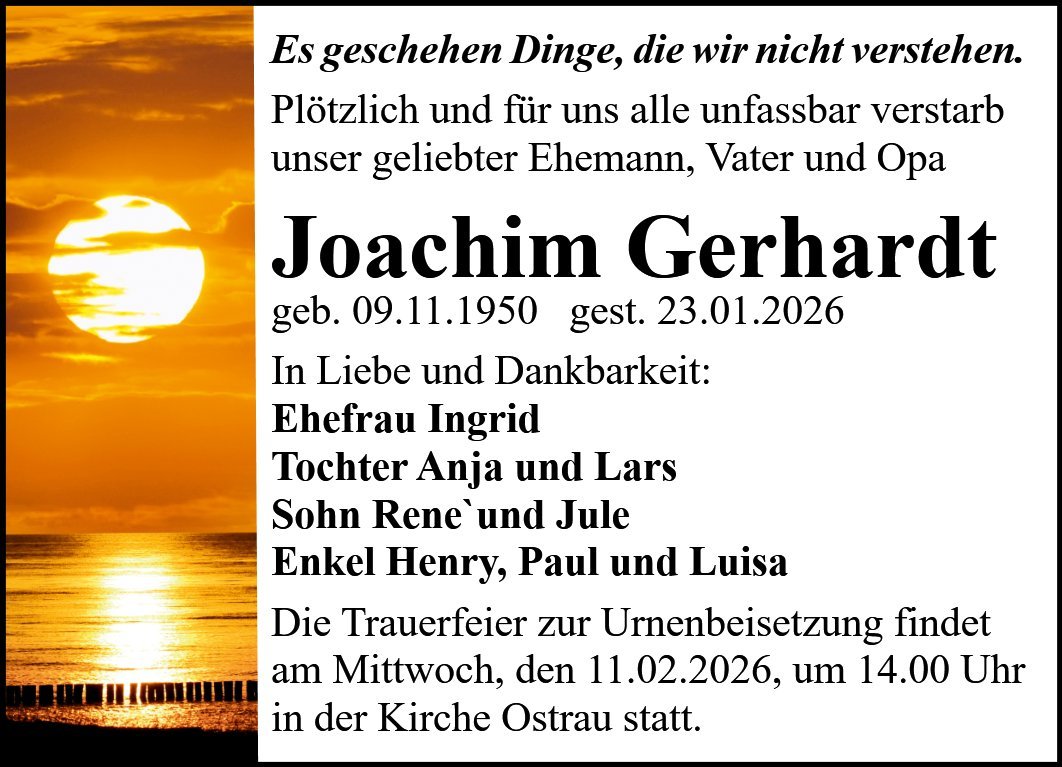 Es geschehen Dinge, die wir nicht verstehen.

Plötzlich und für uns alle unfassbar verstarb unser geliebter Ehemann, Vater und Opa

Joachim Gerhardt

geb. 09.11.1950   gest. 23.01.2026

In Liebe und Dankbarkeit:
Ehefrau Ingrid
Tochter Anja und Lars
Sohn Rene`und Jule
Enkel Henry, Paul und Luisa

Die Trauerfeier zur Urnenbeisetzung findet am Mittwoch, den 11.02.2026, um 14.00 Uhr in der Kirche Ostrau statt.